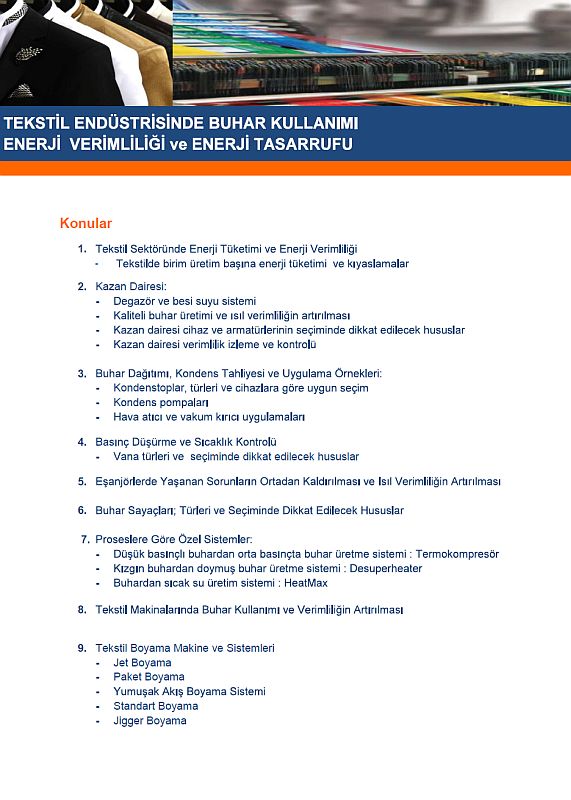 TEKSTİL ENDÜSTRİSİNDE BUHAR KULLANIMI
ENERJİ VERİMLİLİĞİ ve ENERJİ TASARRUFU

Konular

1. Tekstil Sektöründe Enerji Tüketimi ve Enerji Verimliliği
- Tekstilde birim üretim başına enerji tüketimi ve kıyaslamalar

2. Kazan Dairesi:
- Degazör ve besi suyu sistemi
- Kaliteli buhar üretimi ve ısıl verimliliğin artırılması
- Kazan dairesi cihaz ve armatürlerinin seçiminde dikkat edilecek hususlar
- Kazan dairesi verimlilik izleme ve kontrolü

3. Buhar Dağıtımı, Kondens Tahliyesi ve Uygulama Örnekleri:
- Kondenstoplar, türleri ve cihazlara göre uygun seçim
- Kondens pompaları
- Hava atıcı ve vakum kırıcı uygulamaları

4. Basınç Düşürme ve Sıcaklık Kontrolü
- Vana türleri ve seçiminde dikkat edilecek hususlar

5. Eşanjörlerde Yaşanan Sorunların Ortadan Kaldırılması ve Isıl Verimliliğin Artırılması

6. Buhar Sayaçları; Türleri ve Seçiminde Dikkat Edilecek Hususlar

7. Proseslere Göre Özel Sistemler:
- Düşük basınçlı buhardan orta basınçta buhar üretme sistemi : Termokompresör
- Kızgın buhardan doymuş buhar üretme sistemi : Desuperheater
- Buhardan sıcak su üretim sistemi : HeatMax

8. Tekstil Makinalarında Buhar Kullanımı ve Verimliliğin Artırılması

9. Tekstil Boyama Makine ve Sistemleri
- Jet Boyama
- Paket Boyama
- Yumuşak Akış Boyama Sistemi
- Standart Boyama
- Jigger Boyama